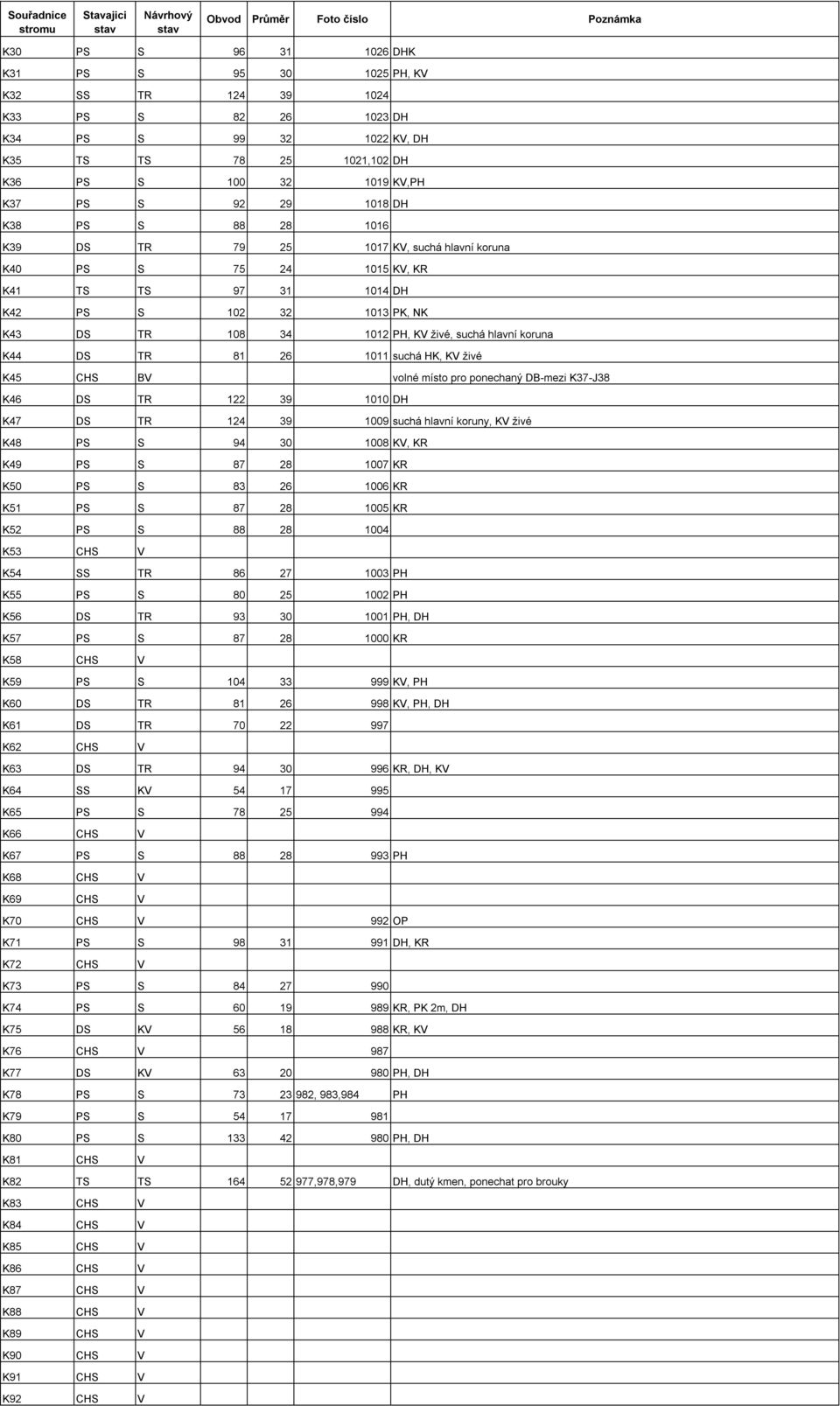 | Souřadnice stromu | Stavajici stav | Návrhový stav | Obvod | Průměr | Foto číslo | Poznámka |
|---|---|---|---|---|---|---|
| K30 | PS | S | 96 | 31 | 1026 | DHK |
| K31 | PS | S | 95 | 30 | 1025 | PH, KV |
| K32 | SS | TR | 124 | 39 | 1024 | |
| K33 | PS | S | 82 | 26 | 1023 | DH |
| K34 | PS | S | 99 | 32 | 1022 | KV, DH |
| K35 | TS | TS | 78 | 25 | 1021,102 | DH |
| K36 | PS | S | 100 | 32 | 1019 | KV,PH |
| K37 | PS | S | 92 | 29 | 1018 | DH |
| K38 | PS | S | 88 | 28 | 1016 | |
| K39 | DS | TR | 79 | 25 | 1017 | KV, suchá hlavní koruna |
| K40 | PS | S | 75 | 24 | 1015 | KV, KR |
| K41 | TS | TS | 97 | 31 | 1014 | DH |
| K42 | PS | S | 102 | 32 | 1013 | PK, NK |
| K43 | DS | TR | 108 | 34 | 1012 | PH, KV živé, suchá hlavní koruna |
| K44 | DS | TR | 81 | 26 | 1011 | suchá HK, KV živé |
| K45 | CHS | BV | | | | volné místo pro ponechaný DB-mezi K37-J38 |
| K46 | DS | TR | 122 | 39 | 1010 | DH |
| K47 | DS | TR | 124 | 39 | 1009 | suchá hlavní koruny, KV živé |
| K48 | PS | S | 94 | 30 | 1008 | KV, KR |
| K49 | PS | S | 87 | 28 | 1007 | KR |
| K50 | PS | S | 83 | 26 | 1006 | KR |
| K51 | PS | S | 87 | 28 | 1005 | KR |
| K52 | PS | S | 88 | 28 | 1004 | |
| K53 | CHS | V | | | | |
| K54 | SS | TR | 86 | 27 | 1003 | PH |
| K55 | PS | S | 80 | 25 | 1002 | PH |
| K56 | DS | TR | 93 | 30 | 1001 | PH, DH |
| K57 | PS | S | 87 | 28 | 1000 | KR |
| K58 | CHS | V | | | | |
| K59 | PS | S | 104 | 33 | 999 | KV, PH |
| K60 | DS | TR | 81 | 26 | 998 | KV, PH, DH |
| K61 | DS | TR | 70 | 22 | 997 | |
| K62 | CHS | V | | | | |
| K63 | DS | TR | 94 | 30 | 996 | KR, DH, KV |
| K64 | SS | KV | 54 | 17 | 995 | |
| K65 | PS | S | 78 | 25 | 994 | |
| K66 | CHS | V | | | | |
| K67 | PS | S | 88 | 28 | 993 | PH |
| K68 | CHS | V | | | | |
| K69 | CHS | V | | | | |
| K70 | CHS | V | | | 992 | OP |
| K71 | PS | S | 98 | 31 | 991 | DH, KR |
| K72 | CHS | V | | | | |
| K73 | PS | S | 84 | 27 | 990 | |
| K74 | PS | S | 60 | 19 | 989 | KR, PK 2m, DH |
| K75 | DS | KV | 56 | 18 | 988 | KR, KV |
| K76 | CHS | V | | | 987 | |
| K77 | DS | KV | 63 | 20 | 980 | PH, DH |
| K78 | PS | S | 73 | 23 | 982, 983,984 | PH |
| K79 | PS | S | 54 | 17 | 981 | |
| K80 | PS | S | 133 | 42 | 980 | PH, DH |
| K81 | CHS | V | | | | |
| K82 | TS | TS | 164 | 52 | 977,978,979 | DH, dutý kmen, ponechat pro brouky |
| K83 | CHS | V | | | | |
| K84 | CHS | V | | | | |
| K85 | CHS | V | | | | |
| K86 | CHS | V | | | | |
| K87 | CHS | V | | | | |
| K88 | CHS | V | | | | |
| K89 | CHS | V | | | | |
| K90 | CHS | V | | | | |
| K91 | CHS | V | | | | |
| K92 | CHS | V | | | | |